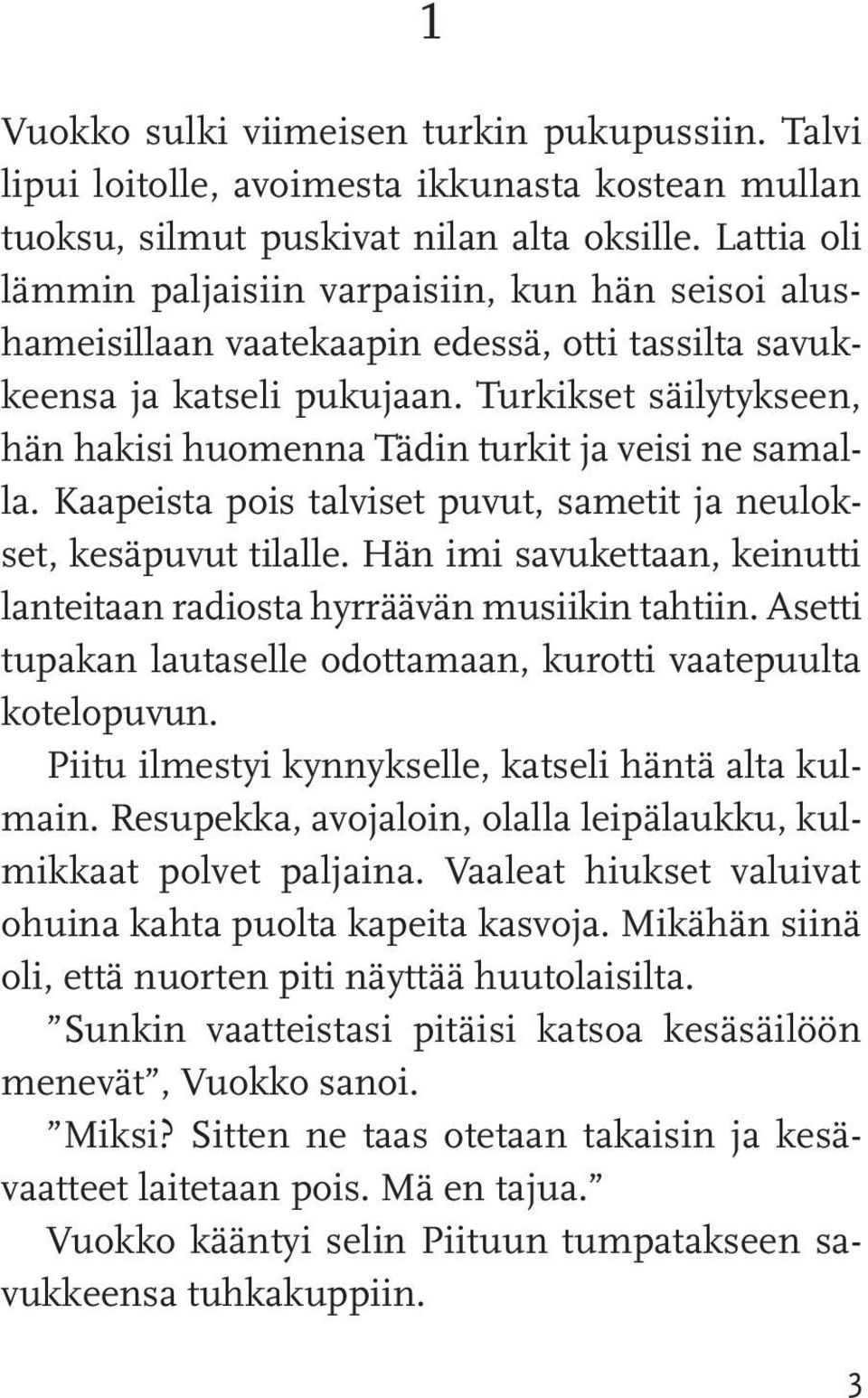 1

Vuokko sulki viimeisen turkin pukupussiin. Talvi lipui loitolle, avoimesta ikkunasta kostean mullan tuoksu, silmut puskivat nilan alta oksille. Lattia oli lämmin paljaisiin varpaisiin, kun hän seisoi alushameisillaan vaatekaapin edessä, otti tassilta savukkeensa ja katseli pukujaan. Turkikset säilytykseen, hän hakisi huomenna Tädin turkit ja veisi ne samalla. Kaapeista pois talviset puvut, sametit ja neulokset, kesäpuvut tilalle. Hän imi savukettaan, keinutti lanteitaan radiosta hyrräävän musiikin tahtiin. Asetti tupakan lautaselle odottamaan, kurotti vaatepuulta kotelopuvun.

Piitu ilmestyi kynnykselle, katseli häntä alta kulmain. Resupekka, avojaloin, olalla leipälaukku, kulmikkaat polvet paljaina. Vaaleat hiukset valuivat ohuina kahta puolta kapeita kasvoja. Mikähän siinä oli, että nuorten piti näyttää huutolaisilta.

”Sunkin vaatteistasi pitäisi katsoa kesäsäilöön menevät”, Vuokko sanoi.

”Miksi? Sitten ne taas otetaan takaisin ja kesävaatteet laitetaan pois. Mä en tajua.”

Vuokko kääntyi selin Piituun tumpatakseen savukkeensa tuhkakuppiin.

3